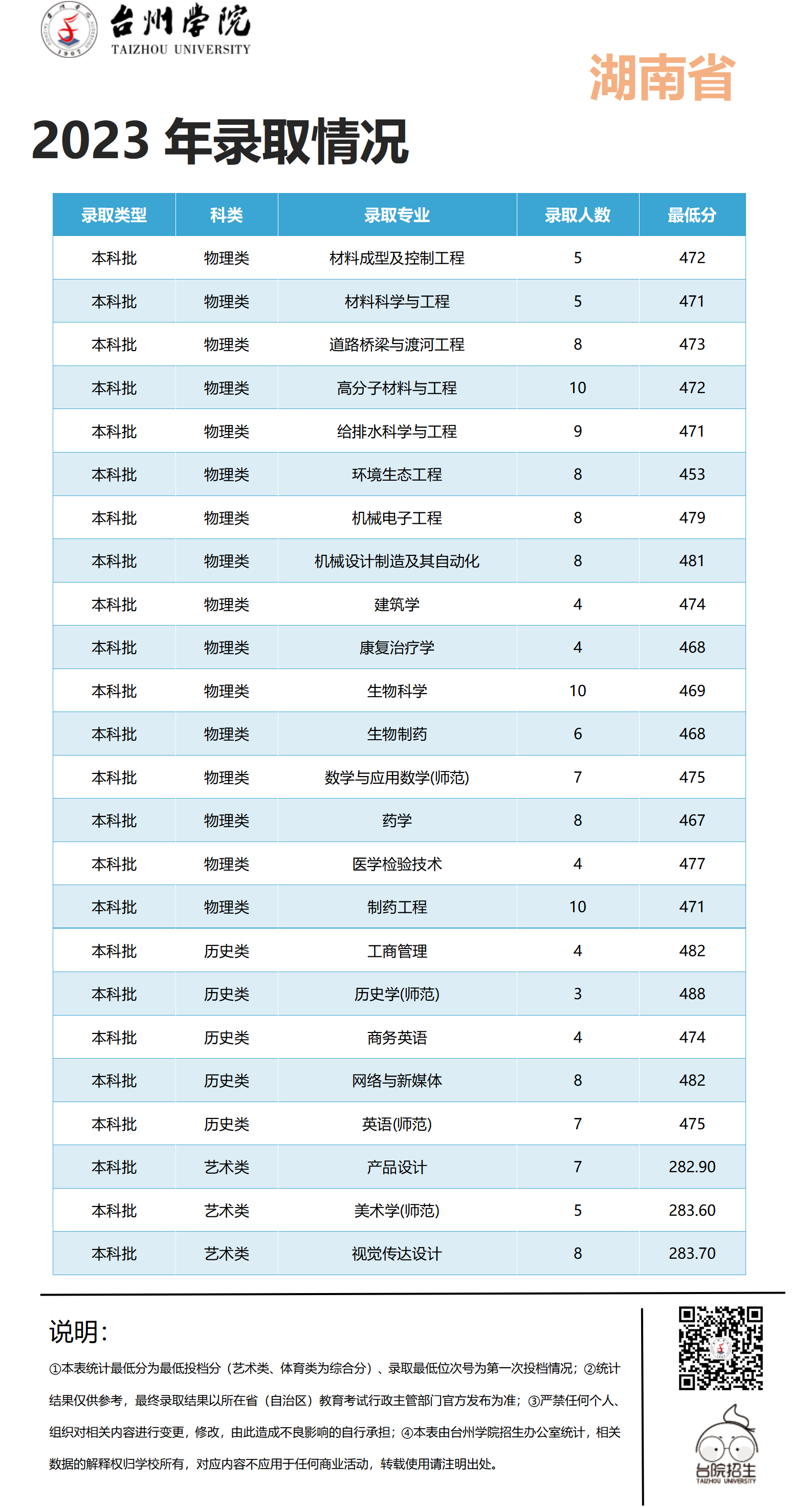 台州学院
TAIZHOU UNIVERSITY

湖南省

2023 年录取情况

| 录取类型 | 科类 | 录取专业 | 录取人数 | 最低分 |
|---|---|---|---|---|
| 本科批 | 物理类 | 材料成型及控制工程 | 5 | 472 |
| 本科批 | 物理类 | 材料科学与工程 | 5 | 471 |
| 本科批 | 物理类 | 道路桥梁与渡河工程 | 8 | 473 |
| 本科批 | 物理类 | 高分子材料与工程 | 10 | 472 |
| 本科批 | 物理类 | 给排水科学与工程 | 9 | 471 |
| 本科批 | 物理类 | 环境生态工程 | 8 | 453 |
| 本科批 | 物理类 | 机械电子工程 | 8 | 479 |
| 本科批 | 物理类 | 机械设计制造及其自动化 | 8 | 481 |
| 本科批 | 物理类 | 建筑学 | 4 | 474 |
| 本科批 | 物理类 | 康复治疗学 | 4 | 468 |
| 本科批 | 物理类 | 生物科学 | 10 | 469 |
| 本科批 | 物理类 | 生物制药 | 6 | 468 |
| 本科批 | 物理类 | 数学与应用数学(师范) | 7 | 475 |
| 本科批 | 物理类 | 药学 | 8 | 467 |
| 本科批 | 物理类 | 医学检验技术 | 4 | 477 |
| 本科批 | 物理类 | 制药工程 | 10 | 471 |
| 本科批 | 历史类 | 工商管理 | 4 | 482 |
| 本科批 | 历史类 | 历史学(师范) | 3 | 488 |
| 本科批 | 历史类 | 商务英语 | 4 | 474 |
| 本科批 | 历史类 | 网络与新媒体 | 8 | 482 |
| 本科批 | 历史类 | 英语(师范) | 7 | 475 |
| 本科批 | 艺术类 | 产品设计 | 7 | 282.90 |
| 本科批 | 艺术类 | 美术学(师范) | 5 | 283.60 |
| 本科批 | 艺术类 | 视觉传达设计 | 8 | 283.70 |

说明：
①本表统计最低分为最低投档分（艺术类、体育类为综合分）、录取最低位次号为第一次投档情况；②统计结果仅供参考，最终录取结果以所在省（自治区）教育考试行政主管部门官方发布为准；③严禁任何个人、组织对相关内容进行变更，修改，由此造成不良影响的自行承担；④本表由台州学院招生办公室统计，相关数据的解释权归学校所有，对应内容不应用于任何商业活动，转载使用请注明出处。

台院招生
TAIZHOU UNIVERSITY